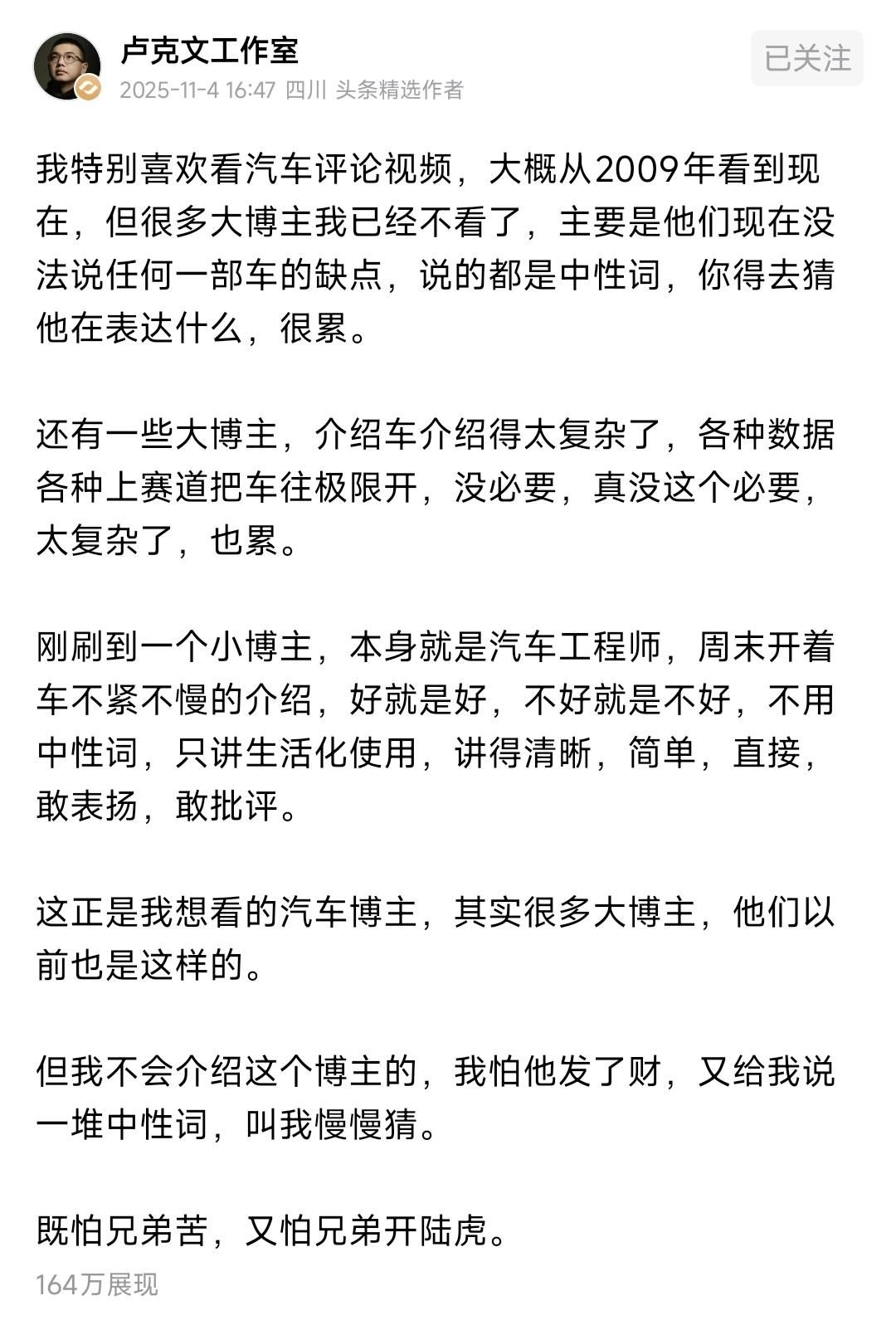 卢克文工作室
2025-11-4 16:47 四川 头条精选作者
已关注

我特别喜欢看汽车评论视频，大概从2009年看到现在，但很多大博主我已经不看了，主要是他们现在没法说任何一部车的缺点，说的都是中性词，你得去猜他在表达什么，很累。

还有一些大博主，介绍车介绍得太复杂了，各种数据各种上赛道把车往极限开，没必要，真没这个必要，太复杂了，也累。

刚刷到一个小博主，本身就是汽车工程师，周末开着车不紧不慢的介绍，好就是好，不好就是不好，不用中性词，只讲生活化使用，讲得清晰，简单，直接，敢表扬，敢批评。

这正是我想看的汽车博主，其实很多大博主，他们以前也是这样的。

但我不会介绍这个博主的，我怕他发了财，又给我说一堆中性词，叫我慢慢猜。

既怕兄弟苦，又怕兄弟开陆虎。

164万展现